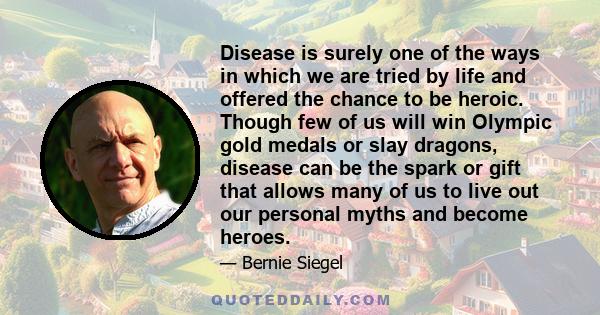 Disease is surely one of the ways in which we are tried by life and offered the chance to be heroic. Though few of us will win Olympic gold medals or slay dragons, disease can be the spark or gift that allows many of us to live out our personal myths and become heroes.

— Bernie Siegel

QUOTEDDAILY.COM